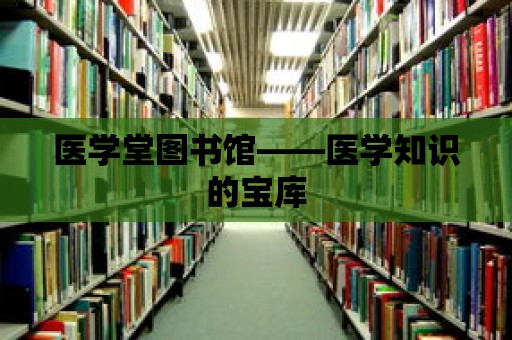 医学堂图书馆——医学知识的宝库